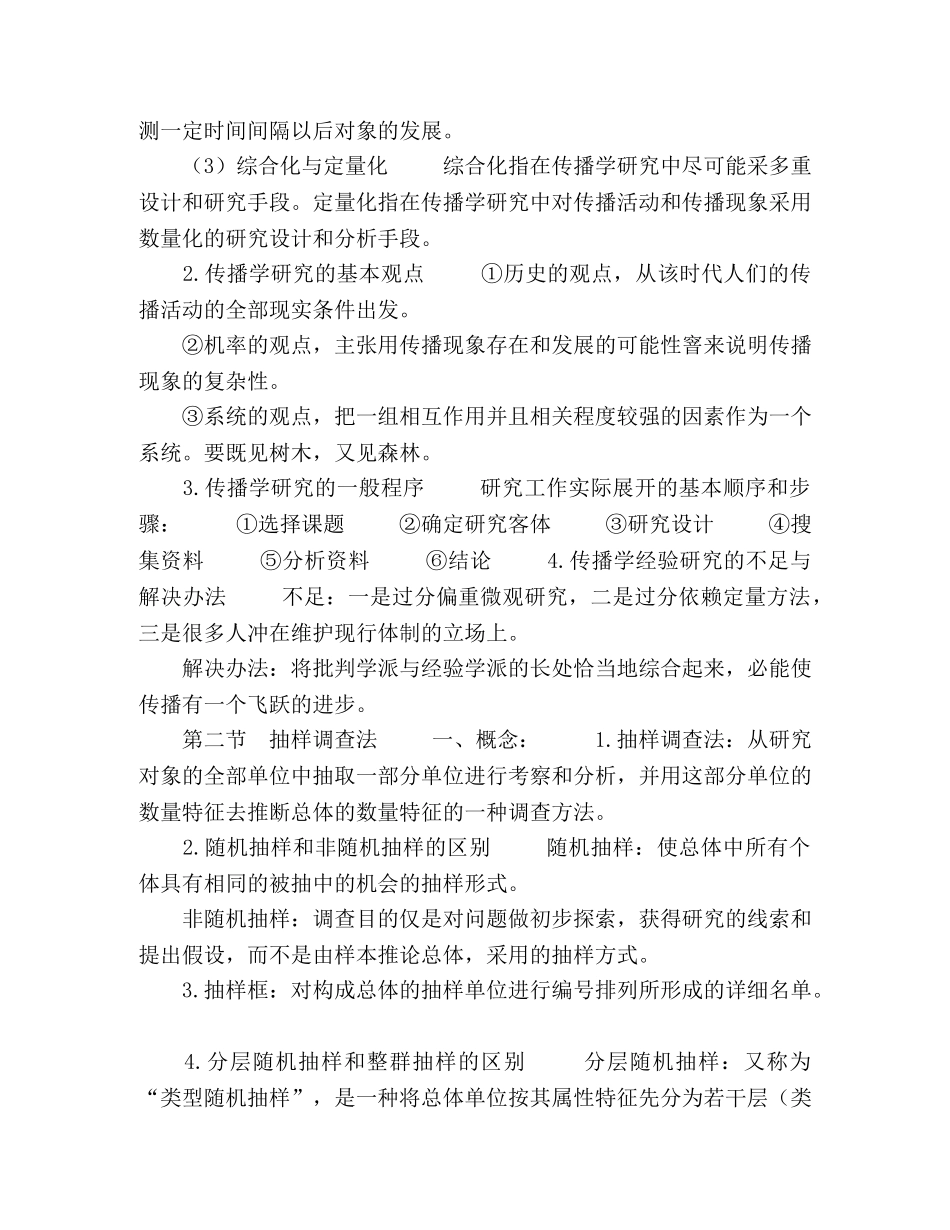 测一定时间间隔以后对象的发展。

（3）综合化与定量化　　综合化指在传播学研究中尽可能采多重设计和研究手段。定量化指在传播学研究中对传播活动和传播现象采用数量化的研究设计和分析手段。

2.传播学研究的基本观点　　①历史的观点，从该时代人们的传播活动的全部现实条件出发。

②机率的观点，主张用传播现象存在和发展的可能性窨来说明传播现象的复杂性。

③系统的观点，把一组相互作用并且相关程度较强的因素作为一个系统。要既见树木，又见森林。

3.传播学研究的一般程序　　研究工作实际展开的基本顺序和步骤：　　①选择课题　　②确定研究客体　　③研究设计　　④搜集资料　　⑤分析资料　　⑥结论　　4.传播学经验研究的不足与解决办法　　不足：一是过分偏重微观研究，二是过分依赖定量方法，三是很多人冲在维护现行体制的立场上。

解决办法：将批判学派与经验学派的长处恰当地综合起来，必能使传播有一个飞跃的进步。

第二节　抽样调查法　　一、概念：　　1.抽样调查法：从研究对象的全部单位中抽取一部分单位进行考察和分析，并用这部分单位的数量特征去推断总体的数量特征的一种调查方法。

2.随机抽样和非随机抽样的区别　　随机抽样：使总体中所有个体具有相同的被抽中的机会的抽样形式。

非随机抽样：调查目的仅是对问题做初步探索，获得研究的线索和提出假设，而不是由样本推论总体，采用的抽样方式。

3.抽样框：对构成总体的抽样单位进行编号排列所形成的详细名单。

4.分层随机抽样和整群抽样的区别　　分层随机抽样：又称为“类型随机抽样”，是一种将总体单位按其属性特征先分为若干层（类